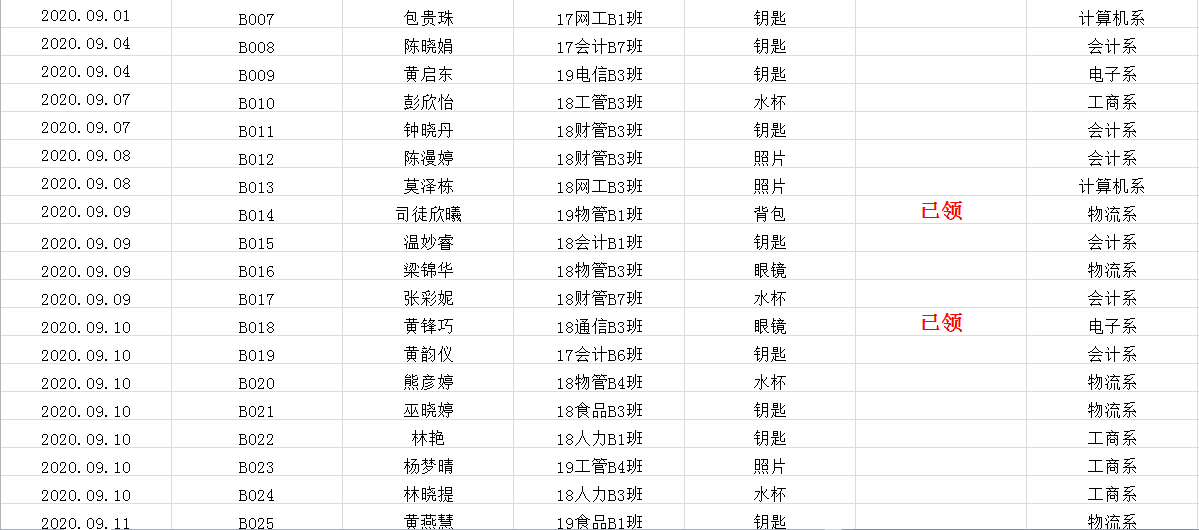 | | | | | | | |
|---|---|---|---|---|---|---|
| 2020.09.01 | B007 | 包贵珠 | 17网工B1班 | 钥匙 | | 计算机系 |
| 2020.09.04 | B008 | 陈晓娟 | 17会计B7班 | 钥匙 | | 会计系 |
| 2020.09.04 | B009 | 黄启东 | 19电信B3班 | 钥匙 | | 电子系 |
| 2020.09.07 | B010 | 彭欣怡 | 18工管B3班 | 水杯 | | 工商系 |
| 2020.09.07 | B011 | 钟晓丹 | 18财管B3班 | 钥匙 | | 会计系 |
| 2020.09.08 | B012 | 陈漫婷 | 18财管B3班 | 照片 | | 会计系 |
| 2020.09.08 | B013 | 莫泽栋 | 18网工B3班 | 照片 | | 计算机系 |
| 2020.09.09 | B014 | 司徒欣曦 | 19物管B1班 | 背包 | 已领 | 物流系 |
| 2020.09.09 | B015 | 温妙睿 | 18会计B1班 | 钥匙 | | 会计系 |
| 2020.09.09 | B016 | 梁锦华 | 18物管B3班 | 眼镜 | | 物流系 |
| 2020.09.09 | B017 | 张彩妮 | 18财管B7班 | 水杯 | | 会计系 |
| 2020.09.10 | B018 | 黄锋巧 | 18通信B3班 | 眼镜 | 已领 | 电子系 |
| 2020.09.10 | B019 | 黄韵仪 | 17会计B6班 | 钥匙 | | 会计系 |
| 2020.09.10 | B020 | 熊彦婷 | 18物管B4班 | 水杯 | | 物流系 |
| 2020.09.10 | B021 | 巫晓婷 | 18食品B3班 | 钥匙 | | 物流系 |
| 2020.09.10 | B022 | 林艳 | 18人力B1班 | 钥匙 | | 工商系 |
| 2020.09.10 | B023 | 杨梦晴 | 19工管B4班 | 照片 | | 工商系 |
| 2020.09.10 | B024 | 林晓提 | 18人力B3班 | 水杯 | | 工商系 |
| 2020.09.11 | B025 | 黄燕慧 | 19食品B1班 | 钥匙 | | 物流系 |